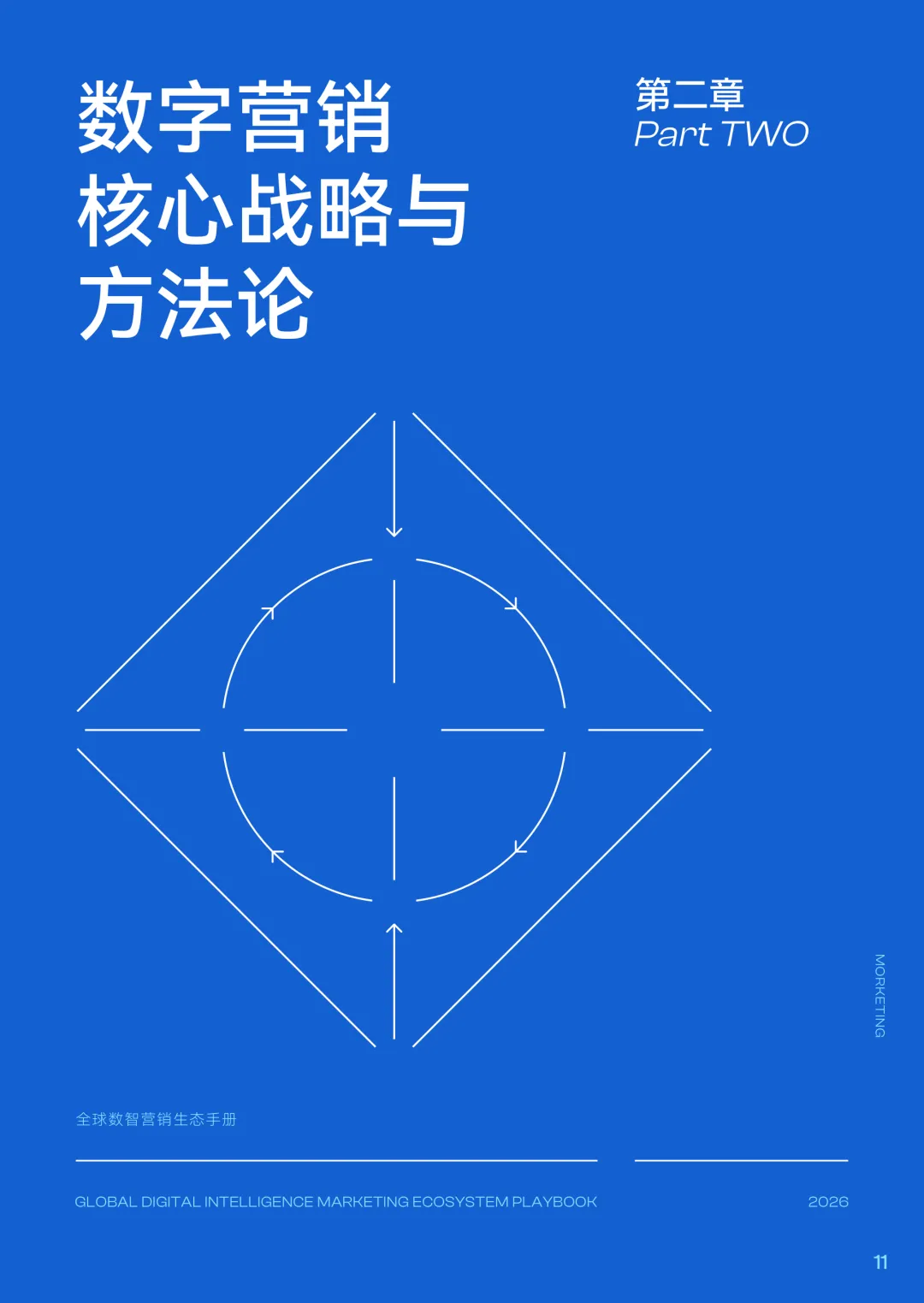 数字营销
核心战略与
方法论

第二章
Part TWO

MORKETING

全球数智营销生态手册

GLOBAL DIGITAL INTELLIGENCE MARKETING ECOSYSTEM PLAYBOOK

2026

11